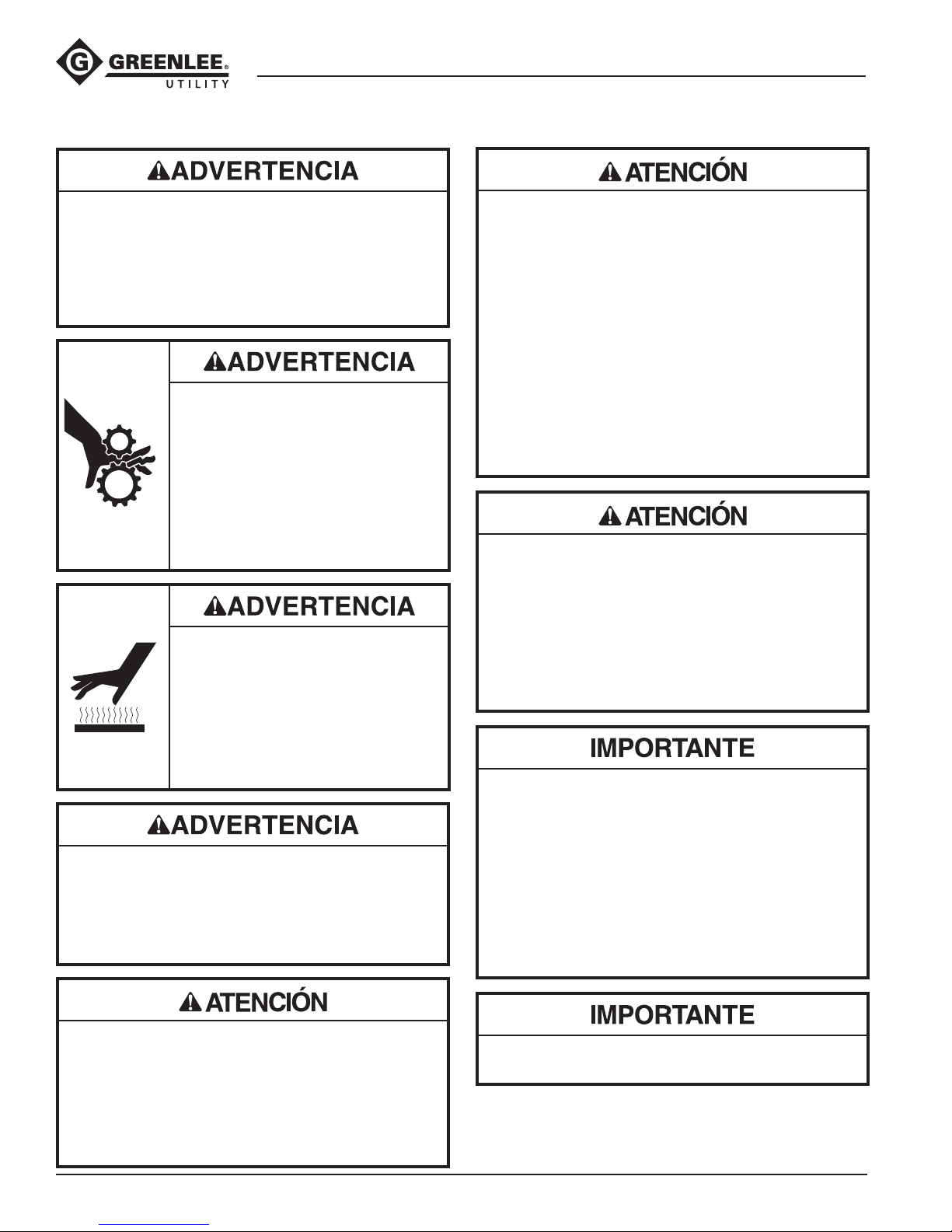 GREENLEE®
UTILITY

ADVERTENCIA

ADVERTENCIA

ADVERTENCIA

ADVERTENCIA

ATENCIÓN

ATENCIÓN

ATENCIÓN

IMPORTANTE

IMPORTANTE